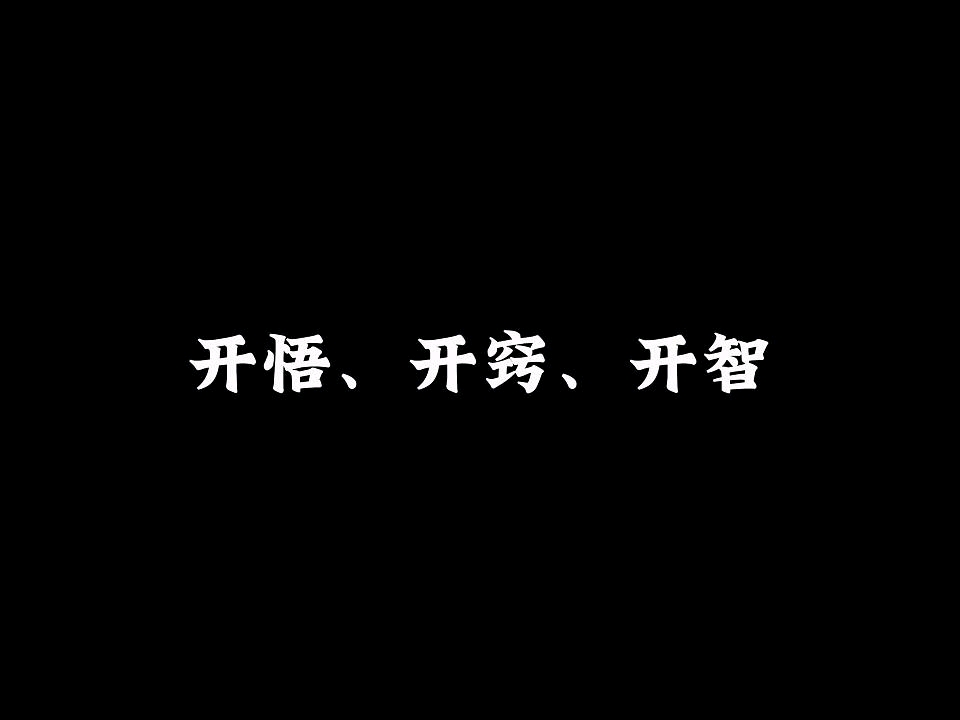 开悟、开窍、开智